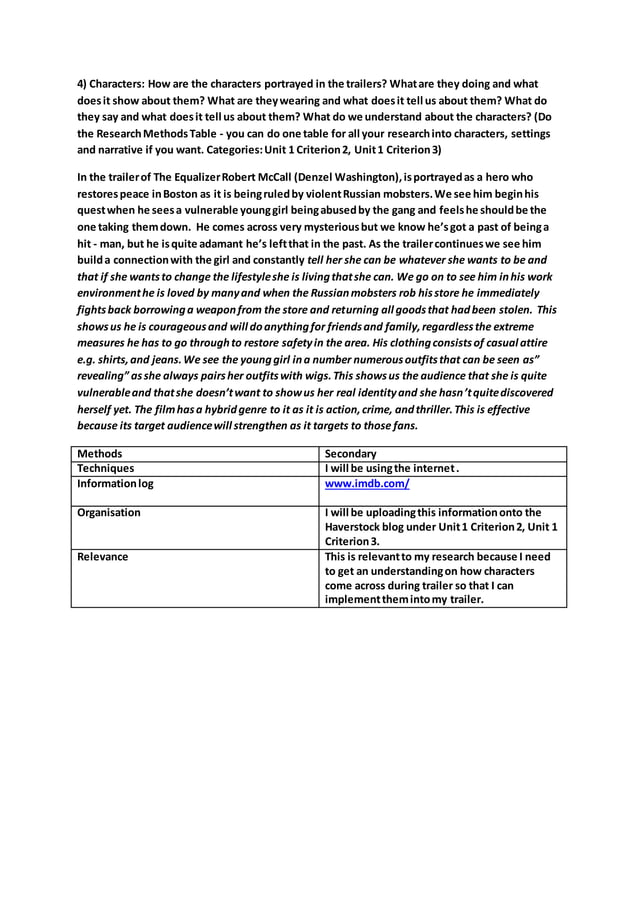 4) Characters: How are the characters portrayed in the trailers? What are they doing and what does it show about them? What are they wearing and what does it tell us about them? What do they say and what does it tell us about them? What do we understand about the characters? (Do the Research Methods Table - you can do one table for all your research into characters, settings and narrative if you want. Categories: Unit 1 Criterion 2, Unit 1 Criterion 3)

In the trailer of The Equalizer Robert McCall (Denzel Washington), is portrayed as a hero who restores peace in Boston as it is being ruled by violent Russian mobsters. We see him begin his quest when he sees a vulnerable young girl being abused by the gang and feels he should be the one taking them down. He comes across very mysterious but we know he's got a past of being a hit - man, but he is quite adamant he's left that in the past. As the trailer continues we see him build a connection with the girl and constantly tell her she can be whatever she wants to be and that if she wants to change the lifestyle she is living that she can. We go on to see him in his work environment he is loved by many and when the Russian mobsters rob his store he immediately fights back borrowing a weapon from the store and returning all goods that had been stolen. This shows us he is courageous and will do anything for friends and family, regardless the extreme measures he has to go through to restore safety in the area. His clothing consists of casual attire e.g. shirts, and jeans. We see the young girl in a number numerous outfits that can be seen as" revealing" as she always pairs her outfits with wigs. This shows us the audience that she is quite vulnerable and that she doesn't want to show us her real identity and she hasn't quite discovered herself yet. The film has a hybrid genre to it as it is action, crime, and thriller. This is effective because its target audience will strengthen as it targets to those fans.

| Methods | Secondary |
|---|---|
| Techniques | I will be using the internet. |
| Information log | www.imdb.com/ |
| Organisation | I will be uploading this information onto the Haverstock blog under Unit 1 Criterion 2, Unit 1 Criterion 3. |
| Relevance | This is relevant to my research because I need to get an understanding on how characters come across during trailer so that I can implement them into my trailer. |